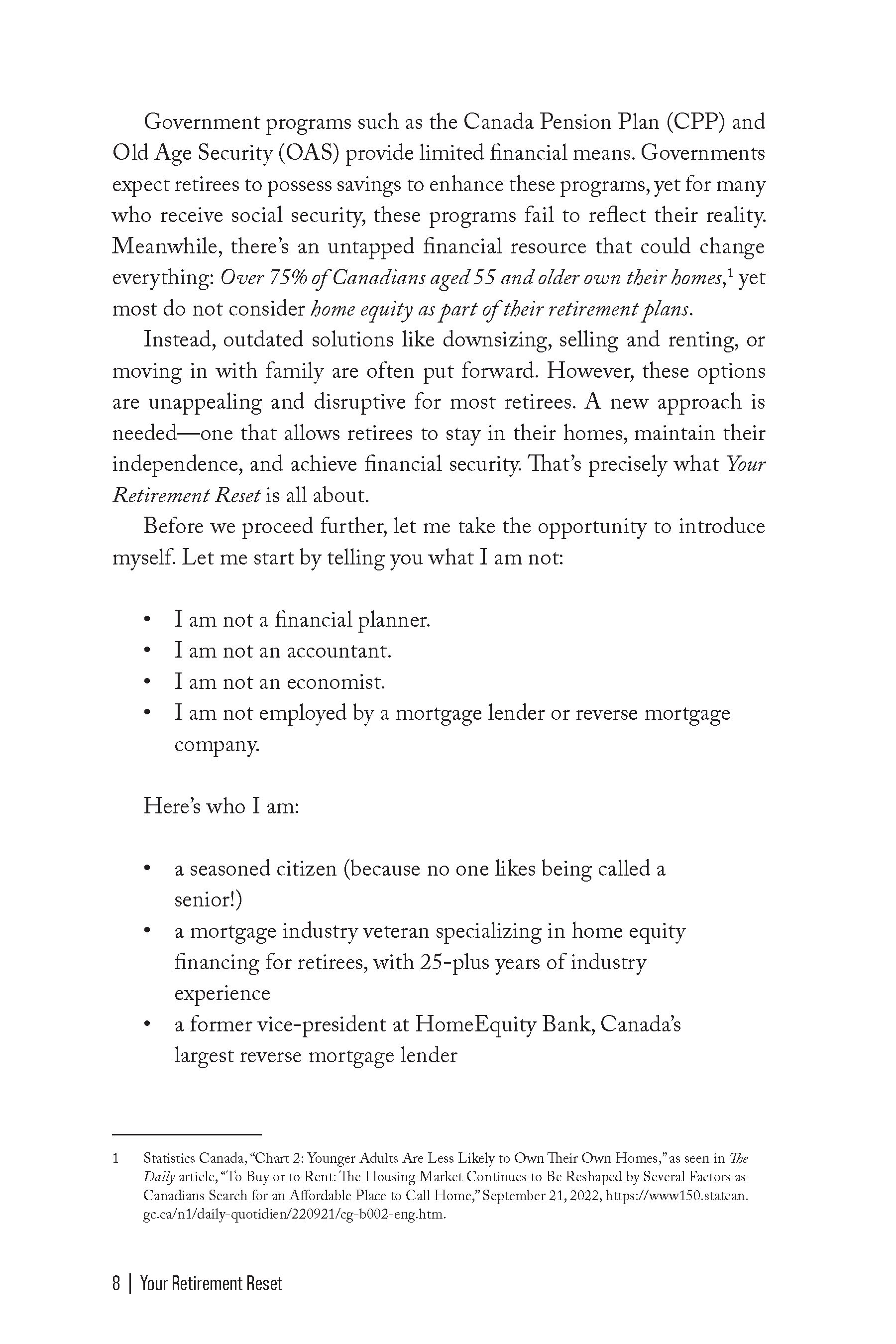 Government programs such as the Canada Pension Plan (CPP) and Old Age Security (OAS) provide limited financial means. Governments expect retirees to possess savings to enhance these programs, yet for many who receive social security, these programs fail to reflect their reality. Meanwhile, there's an untapped financial resource that could change everything: Over 75% of Canadians aged 55 and older own their homes,$^{1}$ yet most do not consider home equity as part of their retirement plans.

Instead, outdated solutions like downsizing, selling and renting, or moving in with family are often put forward. However, these options are unappealing and disruptive for most retirees. A new approach is needed—one that allows retirees to stay in their homes, maintain their independence, and achieve financial security. That's precisely what Your Retirement Reset is all about.

Before we proceed further, let me take the opportunity to introduce myself. Let me start by telling you what I am not:

• I am not a financial planner.
• I am not an accountant.
• I am not an economist.
• I am not employed by a mortgage lender or reverse mortgage company.

Here's who I am:

• a seasoned citizen (because no one likes being called a senior!)
• a mortgage industry veteran specializing in home equity financing for retirees, with 25-plus years of industry experience
• a former vice-president at HomeEquity Bank, Canada's largest reverse mortgage lender

1 Statistics Canada, "Chart 2: Younger Adults Are Less Likely to Own Their Own Homes," as seen in The Daily article, "To Buy or to Rent: The Housing Market Continues to Be Reshaped by Several Factors as Canadians Search for an Affordable Place to Call Home," September 21, 2022, https://www150.statcan.gc.ca/n1/daily-quotidien/220921/cg-b002-eng.htm.

8 | Your Retirement Reset